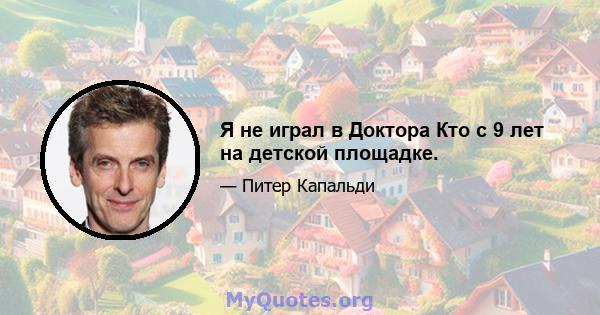 Я не играл в Доктора Кто с 9 лет на детской площадке.

— Питер Капальди

MyQuotes.org